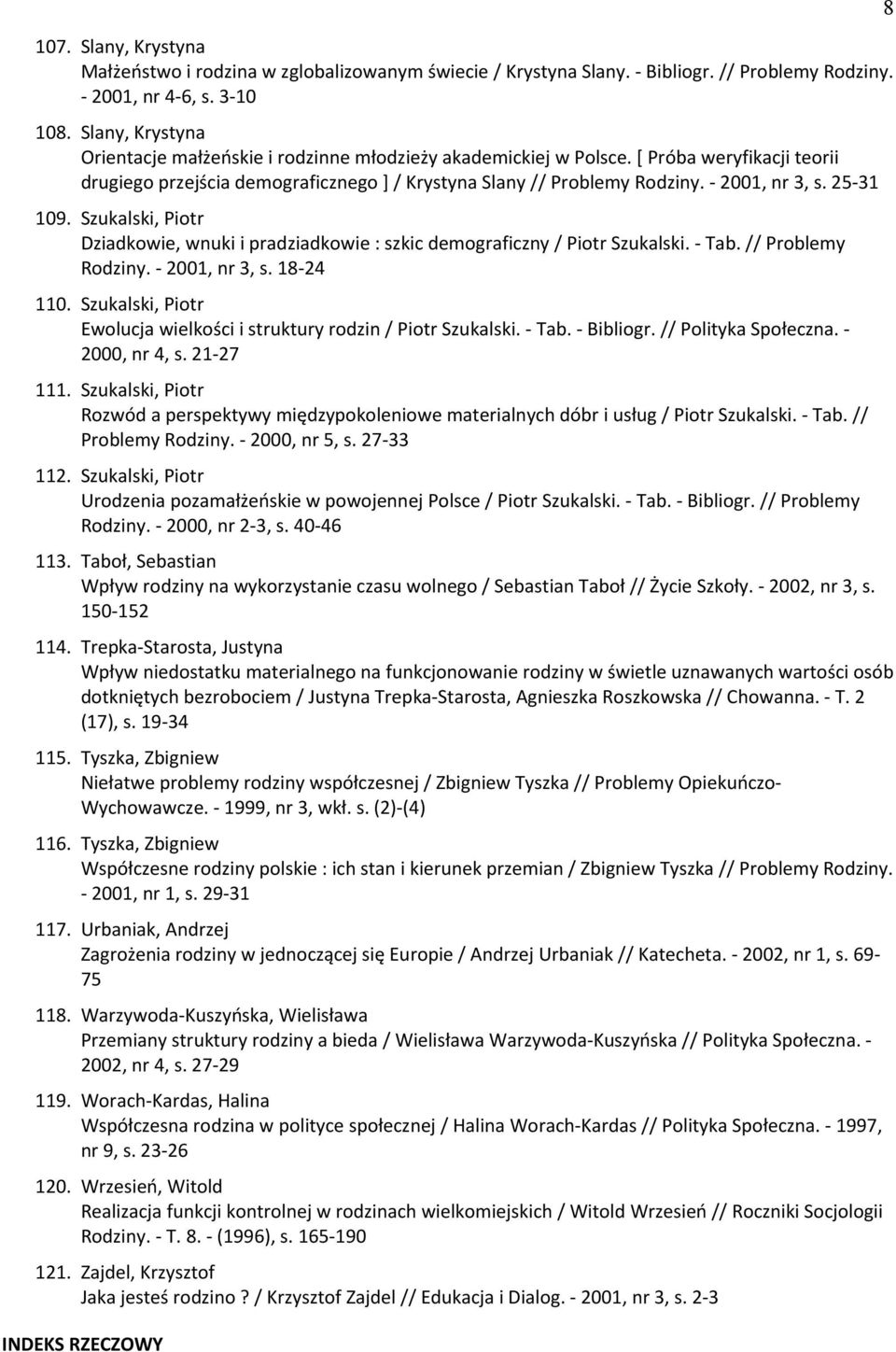 8

107. Slany, Krystyna
Małżeństwo i rodzina w zglobalizowanym świecie / Krystyna Slany. - Bibliogr. // Problemy Rodziny. - 2001, nr 4-6, s. 3-10

108. Slany, Krystyna
Orientacje małżeńskie i rodzinne młodzieży akademickiej w Polsce. [ Próba weryfikacji teorii drugiego przejścia demograficznego ] / Krystyna Slany // Problemy Rodziny. - 2001, nr 3, s. 25-31

109. Szukalski, Piotr
Dziadkowie, wnuki i pradziadkowie : szkic demograficzny / Piotr Szukalski. - Tab. // Problemy Rodziny. - 2001, nr 3, s. 18-24

110. Szukalski, Piotr
Ewolucja wielkości i struktury rodzin / Piotr Szukalski. - Tab. - Bibliogr. // Polityka Społeczna. - 2000, nr 4, s. 21-27

111. Szukalski, Piotr
Rozwód a perspektywy międzypokoleniowe materialnych dóbr i usług / Piotr Szukalski. - Tab. // Problemy Rodziny. - 2000, nr 5, s. 27-33

112. Szukalski, Piotr
Urodzenia pozamałżeńskie w powojennej Polsce / Piotr Szukalski. - Tab. - Bibliogr. // Problemy Rodziny. - 2000, nr 2-3, s. 40-46

113. Taboł, Sebastian
Wpływ rodziny na wykorzystanie czasu wolnego / Sebastian Taboł // Życie Szkoły. - 2002, nr 3, s. 150-152

114. Trepka-Starosta, Justyna
Wpływ niedostatku materialnego na funkcjonowanie rodziny w świetle uznawanych wartości osób dotkniętych bezrobociem / Justyna Trepka-Starosta, Agnieszka Roszkowska // Chowanna. - T. 2 (17), s. 19-34

115. Tyszka, Zbigniew
Niełatwe problemy rodziny współczesnej / Zbigniew Tyszka // Problemy Opiekuńczo-Wychowawcze. - 1999, nr 3, wkł. s. (2)-(4)

116. Tyszka, Zbigniew
Współczesne rodziny polskie : ich stan i kierunek przemian / Zbigniew Tyszka // Problemy Rodziny. - 2001, nr 1, s. 29-31

117. Urbaniak, Andrzej
Zagrożenia rodziny w jednoczącej się Europie / Andrzej Urbaniak // Katecheta. - 2002, nr 1, s. 69-75

118. Warzywoda-Kuszyńska, Wielisława
Przemiany struktury rodziny a bieda / Wielisława Warzywoda-Kuszyńska // Polityka Społeczna. - 2002, nr 4, s. 27-29

119. Worach-Kardas, Halina
Współczesna rodzina w polityce społecznej / Halina Worach-Kardas // Polityka Społeczna. - 1997, nr 9, s. 23-26

120. Wrzesień, Witold
Realizacja funkcji kontrolnej w rodzinach wielkomiejskich / Witold Wrzesień // Roczniki Socjologii Rodziny. - T. 8. - (1996), s. 165-190

121. Zajdel, Krzysztof
Jaka jesteś rodzino ? / Krzysztof Zajdel // Edukacja i Dialog. - 2001, nr 3, s. 2-3

INDEKS RZECZOWY